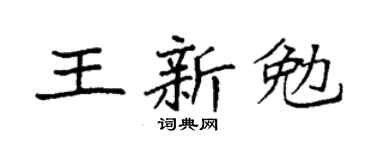 王新勉

词典网